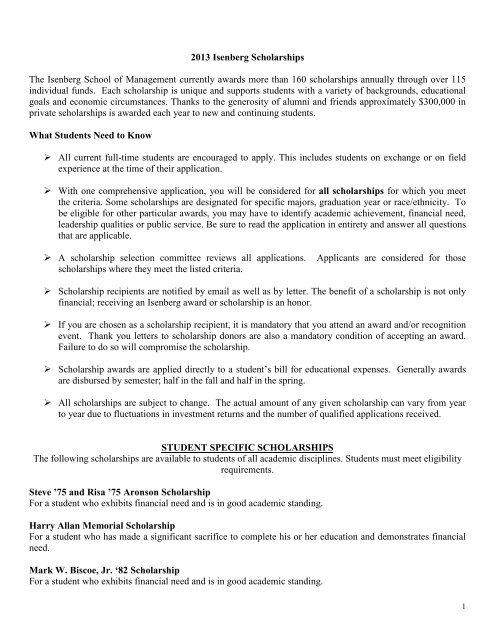 2013 Isenberg Scholarships

The Isenberg School of Management currently awards more than 160 scholarships annually through over 115 individual funds. Each scholarship is unique and supports students with a variety of backgrounds, educational goals and economic circumstances. Thanks to the generosity of alumni and friends approximately $300,000 in private scholarships is awarded each year to new and continuing students.

What Students Need to Know

➢ All current full-time students are encouraged to apply. This includes students on exchange or on field experience at the time of their application.

➢ With one comprehensive application, you will be considered for all scholarships for which you meet the criteria. Some scholarships are designated for specific majors, graduation year or race/ethnicity. To be eligible for other particular awards, you may have to identify academic achievement, financial need, leadership qualities or public service. Be sure to read the application in entirety and answer all questions that are applicable.

➢ A scholarship selection committee reviews all applications. Applicants are considered for those scholarships where they meet the listed criteria.

➢ Scholarship recipients are notified by email as well as by letter. The benefit of a scholarship is not only financial; receiving an Isenberg award or scholarship is an honor.

➢ If you are chosen as a scholarship recipient, it is mandatory that you attend an award and/or recognition event. Thank you letters to scholarship donors are also a mandatory condition of accepting an award. Failure to do so will compromise the scholarship.

➢ Scholarship awards are applied directly to a student's bill for educational expenses. Generally awards are disbursed by semester; half in the fall and half in the spring.

➢ All scholarships are subject to change. The actual amount of any given scholarship can vary from year to year due to fluctuations in investment returns and the number of qualified applications received.

STUDENT SPECIFIC SCHOLARSHIPS
The following scholarships are available to students of all academic disciplines. Students must meet eligibility requirements.

Steve '75 and Risa '75 Aronson Scholarship
For a student who exhibits financial need and is in good academic standing.

Harry Allan Memorial Scholarship
For a student who has made a significant sacrifice to complete his or her education and demonstrates financial need.

Mark W. Biscoe, Jr. '82 Scholarship
For a student who exhibits financial need and is in good academic standing.

1